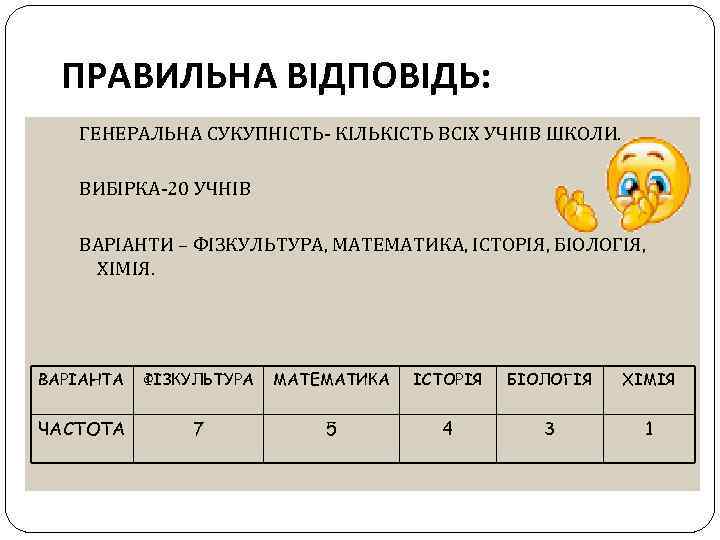 ПРАВИЛЬНА ВІДПОВІДЬ:

ГЕНЕРАЛЬНА СУКУПНІСТЬ- КІЛЬКІСТЬ ВСІХ УЧНІВ ШКОЛИ.

ВИБІРКА-20 УЧНІВ

ВАРІАНТИ – ФІЗКУЛЬТУРА, МАТЕМАТИКА, ІСТОРІЯ, БІОЛОГІЯ, ХІМІЯ.

| ВАРІАНТА | ФІЗКУЛЬТУРА | МАТЕМАТИКА | ІСТОРІЯ | БІОЛОГІЯ | ХІМІЯ |
|---|---|---|---|---|---|
| ЧАСТОТА | 7 | 5 | 4 | 3 | 1 |